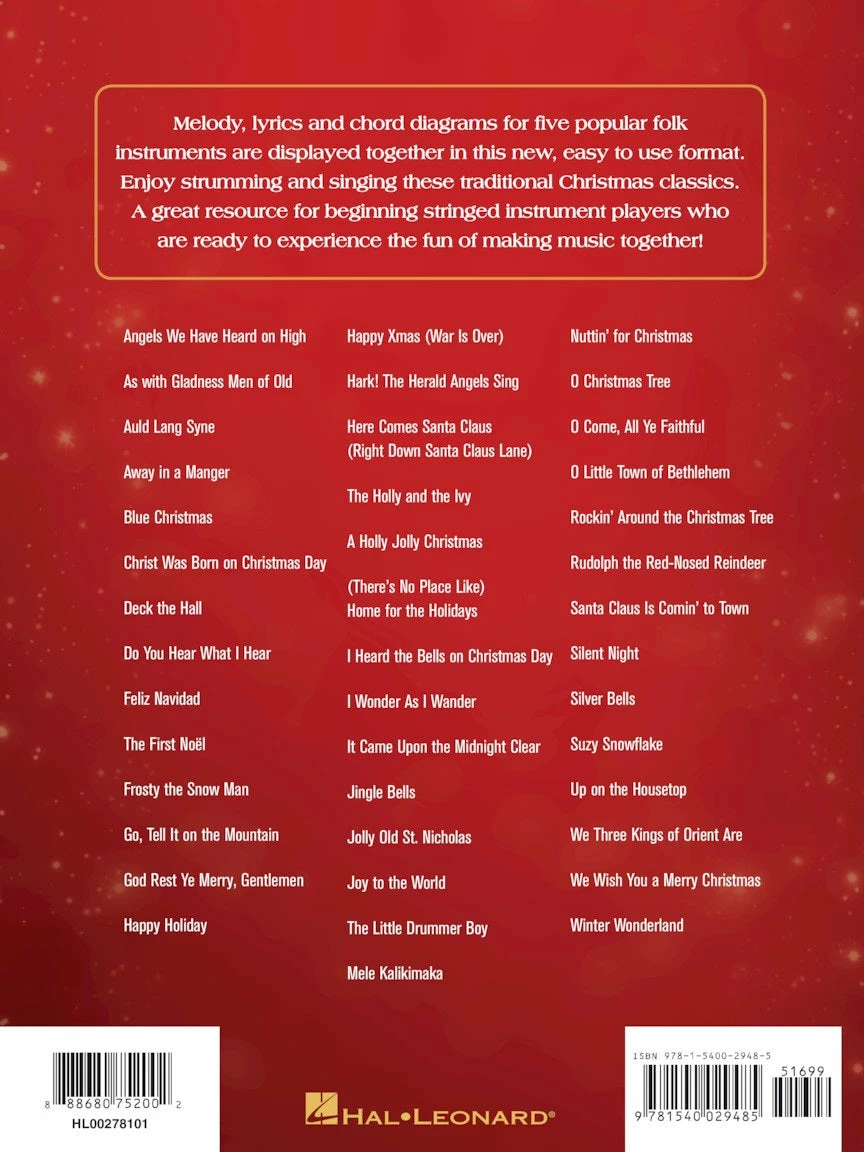 Melody, lyrics and chord diagrams for five popular folk instruments are displayed together in this new, easy to use format. Enjoy strumming and singing these traditional Christmas classics. A great resource for beginning stringed instrument players who are ready to experience the fun of making music together!

Angels We Have Heard on High

As with Gladness Men of Old

Auld Lang Syne

Away in a Manger

Blue Christmas

Christ Was Born on Christmas Day

Deck the Hall

Do You Hear What I Hear

Feliz Navidad

The First Noël

Frosty the Snow Man

Go, Tell It on the Mountain

God Rest Ye Merry, Gentlemen

Happy Holiday

Happy Xmas (War Is Over)

Hark! The Herald Angels Sing

Here Comes Santa Claus
(Right Down Santa Claus Lane)

The Holly and the Ivy

A Holly Jolly Christmas

(There's No Place Like)
Home for the Holidays

I Heard the Bells on Christmas Day

I Wonder As I Wander

It Came Upon the Midnight Clear

Jingle Bells

Jolly Old St. Nicholas

Joy to the World

The Little Drummer Boy

Mele Kalikimaka

Nuttin' for Christmas

O Christmas Tree

O Come, All Ye Faithful

O Little Town of Bethlehem

Rockin' Around the Christmas Tree

Rudolph the Red-Nosed Reindeer

Santa Claus Is Comin' to Town

Silent Night

Silver Bells

Suzy Snowflake

Up on the Housetop

We Three Kings of Orient Are

We Wish You a Merry Christmas

Winter Wonderland

8 88680 75200 2
HL00278101

HAL•LEONARD®

ISBN 978-1-5400-2948-5
51699
9 781540 029485